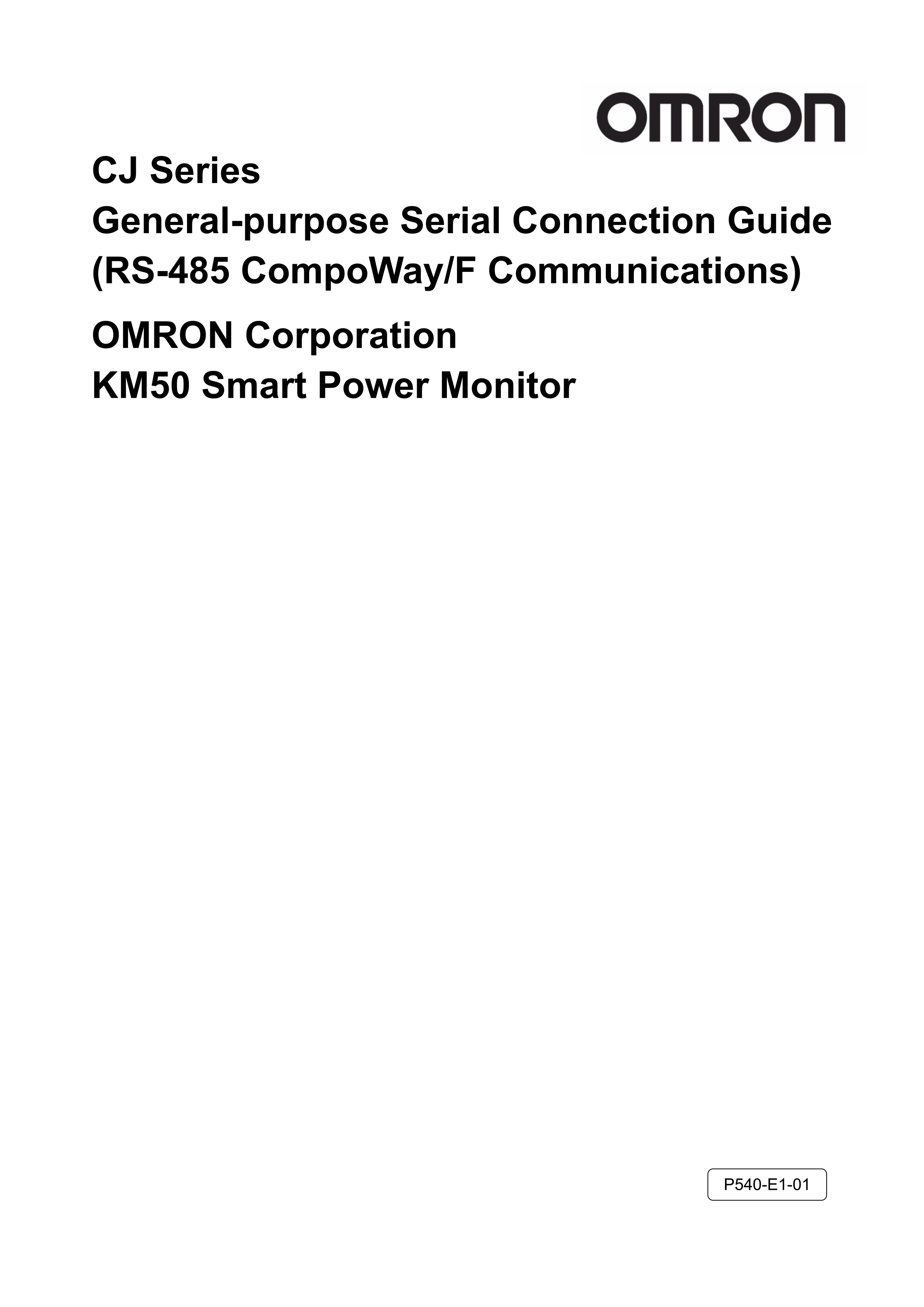 OMRON

CJ Series
General-purpose Serial Connection Guide
(RS-485 CompoWay/F Communications)

OMRON Corporation
KM50 Smart Power Monitor

P540-E1-01